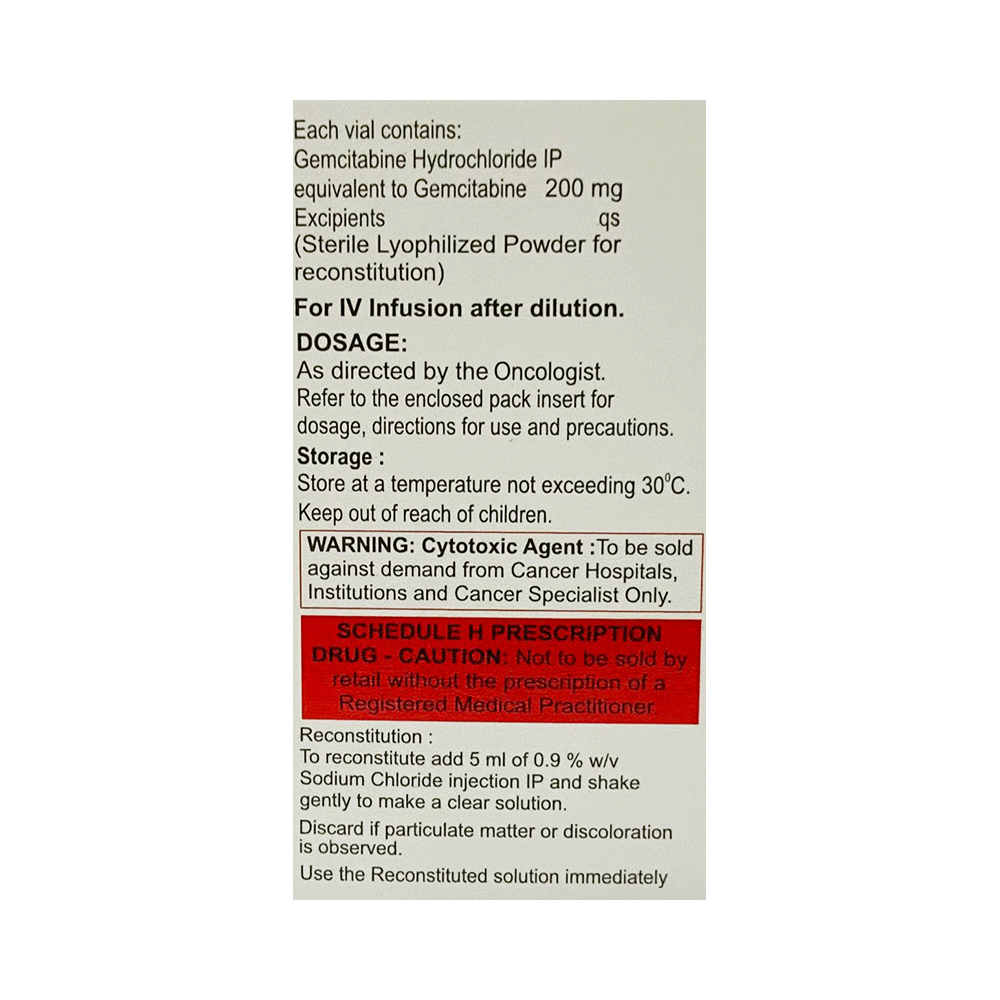 Each vial contains:
Gemcitabine Hydrochloride IP
equivalent to Gemcitabine 200 mg
Excipients qs
(Sterile Lyophilized Powder for reconstitution)

For IV Infusion after dilution.

DOSAGE:
As directed by the Oncologist.
Refer to the enclosed pack insert for dosage, directions for use and precautions.

Storage :
Store at a temperature not exceeding 30°C.
Keep out of reach of children.

WARNING: Cytotoxic Agent :To be sold against demand from Cancer Hospitals, Institutions and Cancer Specialist Only.

SCHEDULE H PRESCRIPTION DRUG - CAUTION: Not to be sold by retail without the prescription of a Registered Medical Practitioner

Reconstitution :
To reconstitute add 5 ml of 0.9 % w/v Sodium Chloride injection IP and shake gently to make a clear solution.

Discard if particulate matter or discoloration is observed.

Use the Reconstituted solution immediately